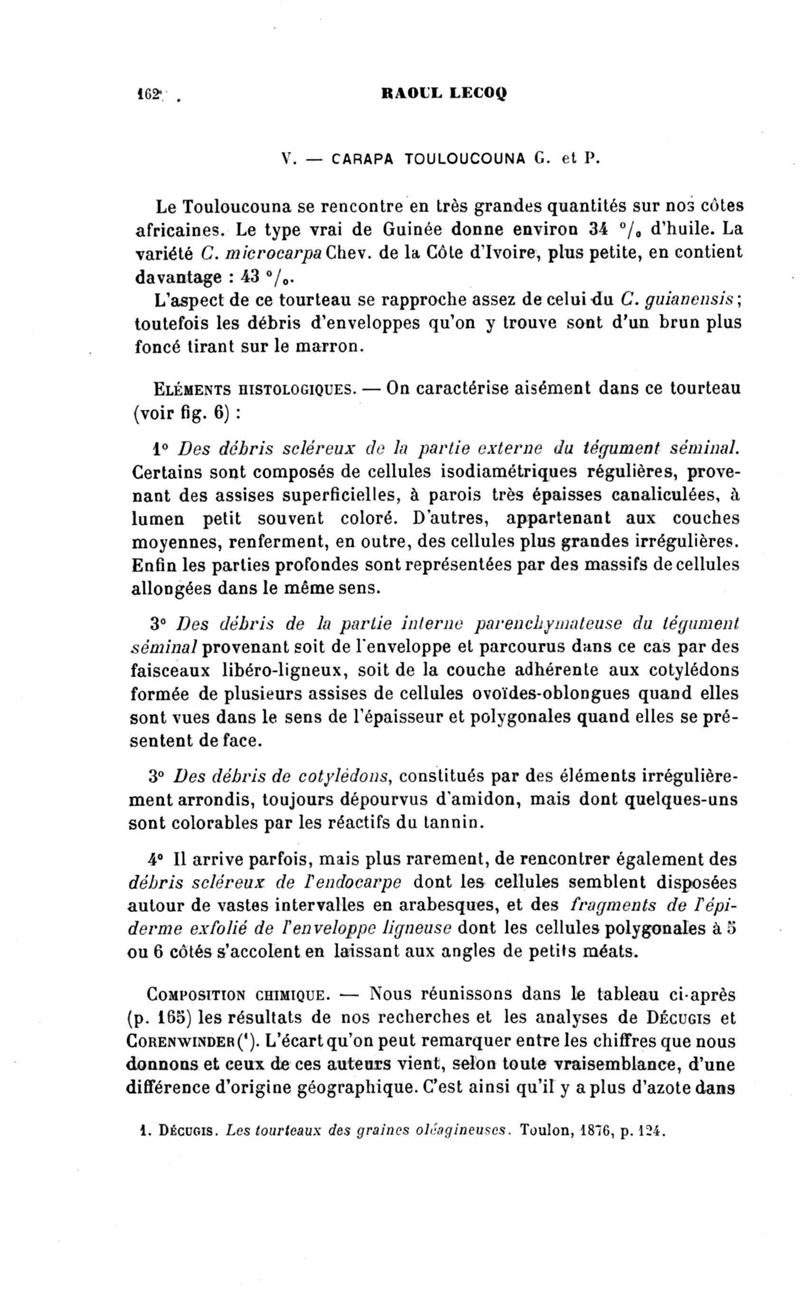 162 RAOUL LECOQ

V. — CARAPA TOULOUCOUNA G. et P.

Le Touloucouna se rencontre en très grandes quantités sur nos côtes africaines. Le type vrai de Guinée donne environ 34 °/₀ d'huile. La variété C. microcarpa Chev. de la Côte d'Ivoire, plus petite, en contient davantage : 43 °/₀.

L'aspect de ce tourteau se rapproche assez de celui du C. guianensis; toutefois les débris d'enveloppes qu'on y trouve sont d'un brun plus foncé tirant sur le marron.

Eléments histologiques. — On caractérise aisément dans ce tourteau (voir fig. 6) :

1° Des débris scléreux de la partie externe du tégument séminal. Certains sont composés de cellules isodiamétriques régulières, provenant des assises superficielles, à parois très épaisses canaliculées, à lumen petit souvent coloré. D'autres, appartenant aux couches moyennes, renferment, en outre, des cellules plus grandes irrégulières. Enfin les parties profondes sont représentées par des massifs de cellules allongées dans le même sens.

3° Des débris de la partie interne parenchymateuse du tégument séminal provenant soit de l'enveloppe et parcourus dans ce cas par des faisceaux libéro-ligneux, soit de la couche adhérente aux cotylédons formée de plusieurs assises de cellules ovoïdes-oblongues quand elles sont vues dans le sens de l'épaisseur et polygonales quand elles se présentent de face.

3° Des débris de cotylédons, constitués par des éléments irrégulièrement arrondis, toujours dépourvus d'amidon, mais dont quelques-uns sont colorables par les réactifs du tannin.

4° Il arrive parfois, mais plus rarement, de rencontrer également des débris scléreux de l'endocarpe dont les cellules semblent disposées autour de vastes intervalles en arabesques, et des fragments de l'épiderme exfolié de l'enveloppe ligneuse dont les cellules polygonales à 5 ou 6 côtés s'accolent en laissant aux angles de petits méats.

Composition chimique. — Nous réunissons dans le tableau ci-après (p. 165) les résultats de nos recherches et les analyses de Décugis et Corenwinder(¹). L'écart qu'on peut remarquer entre les chiffres que nous donnons et ceux de ces auteurs vient, selon toute vraisemblance, d'une différence d'origine géographique. C'est ainsi qu'il y a plus d'azote dans

1. Décugis. Les tourteaux des graines oléagineuses. Toulon, 1876, p. 124.